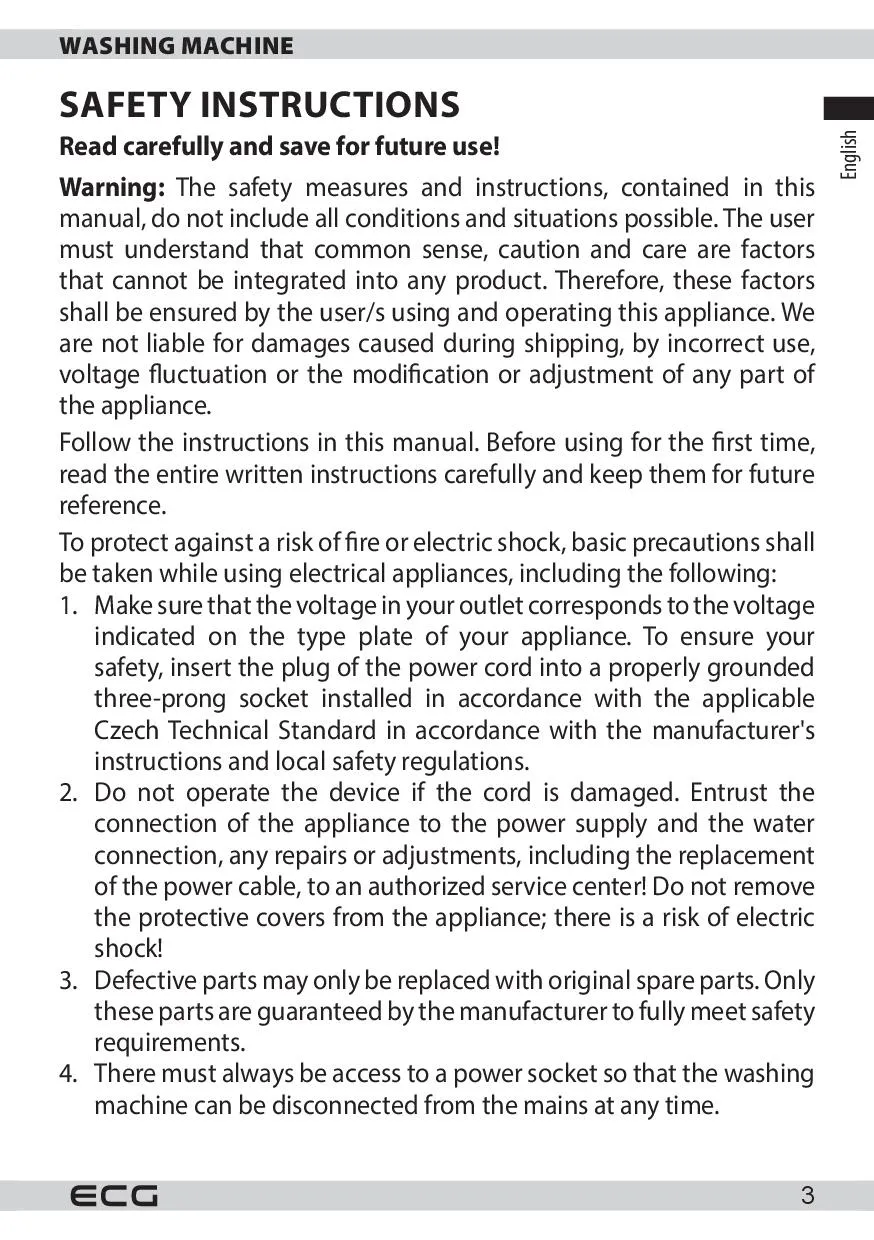 WASHING MACHINE

SAFETY INSTRUCTIONS

English

Read carefully and save for future use!

Warning: The safety measures and instructions, contained in this manual, do not include all conditions and situations possible. The user must understand that common sense, caution and care are factors that cannot be integrated into any product. Therefore, these factors shall be ensured by the user/s using and operating this appliance. We are not liable for damages caused during shipping, by incorrect use, voltage fluctuation or the modification or adjustment of any part of the appliance.

Follow the instructions in this manual. Before using for the first time, read the entire written instructions carefully and keep them for future reference.

To protect against a risk of fire or electric shock, basic precautions shall be taken while using electrical appliances, including the following:
1. Make sure that the voltage in your outlet corresponds to the voltage indicated on the type plate of your appliance. To ensure your safety, insert the plug of the power cord into a properly grounded three-prong socket installed in accordance with the applicable Czech Technical Standard in accordance with the manufacturer's instructions and local safety regulations.
2. Do not operate the device if the cord is damaged. Entrust the connection of the appliance to the power supply and the water connection, any repairs or adjustments, including the replacement of the power cable, to an authorized service center! Do not remove the protective covers from the appliance; there is a risk of electric shock!
3. Defective parts may only be replaced with original spare parts. Only these parts are guaranteed by the manufacturer to fully meet safety requirements.
4. There must always be access to a power socket so that the washing machine can be disconnected from the mains at any time.

ECG

3